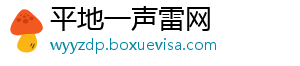 平地一声雷网
wyyzdp.boxuevisa.com